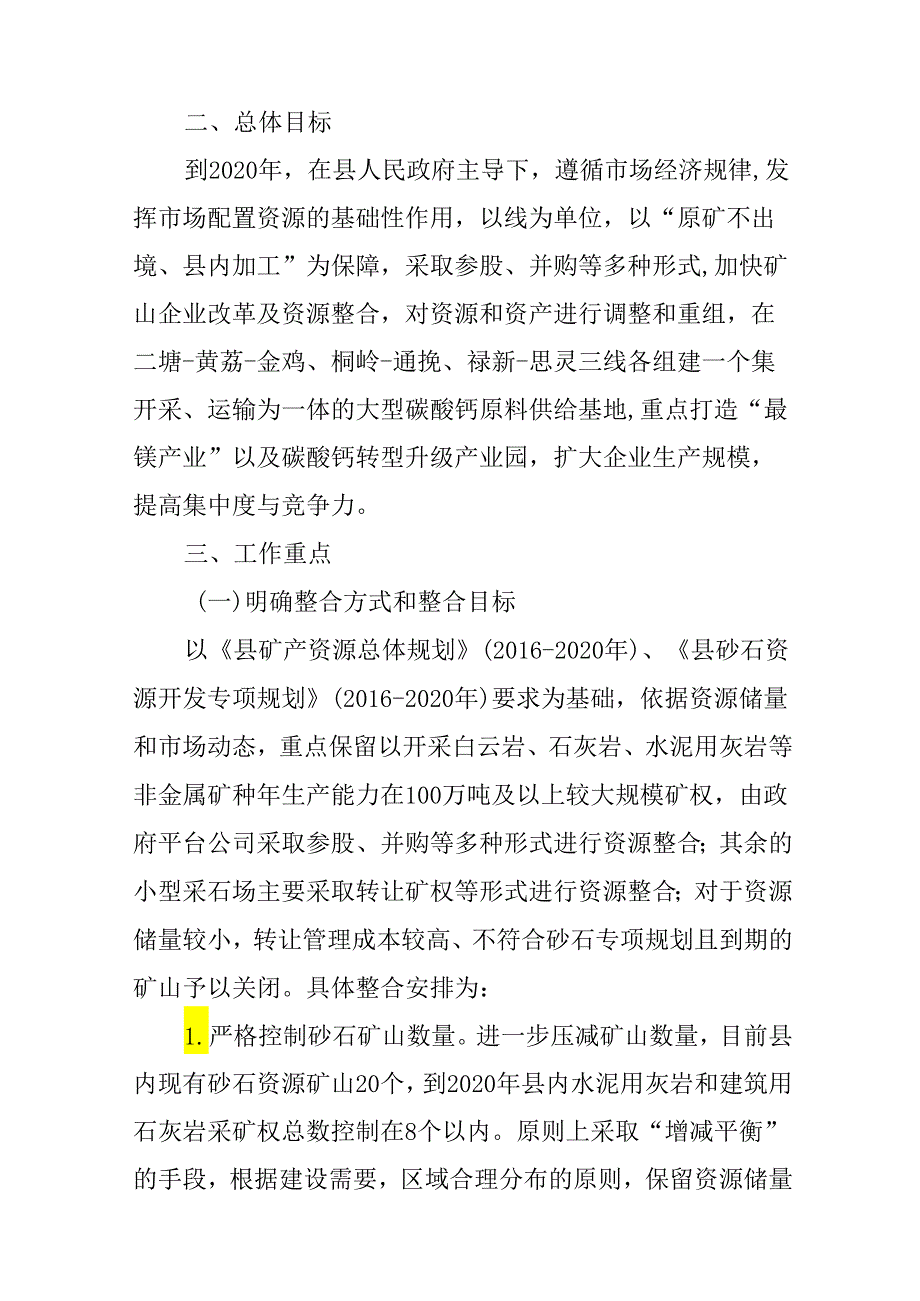 二、总体目标

到2020年，在县人民政府主导下，遵循市场经济规律,发挥市场配置资源的基础性作用，以线为单位，以“原矿不出境、县内加工”为保障，采取参股、并购等多种形式,加快矿山企业改革及资源整合，对资源和资产进行调整和重组，在二塘-黄荔-金鸡、桐岭-通挽、禄新-思灵三线各组建一个集开采、运输为一体的大型碳酸钙原料供给基地,重点打造“最镁产业”以及碳酸钙转型升级产业园，扩大企业生产规模，提高集中度与竞争力。

三、工作重点

(一)明确整合方式和整合目标

以《县矿产资源总体规划》(2016-2020年)、《县砂石资源开发专项规划》(2016-2020年)要求为基础，依据资源储量和市场动态，重点保留以开采白云岩、石灰岩、水泥用灰岩等非金属矿种年生产能力在100万吨及以上较大规模矿权，由政府平台公司采取参股、并购等多种形式进行资源整合；其余的小型采石场主要采取转让矿权等形式进行资源整合；对于资源储量较小，转让管理成本较高、不符合砂石专项规划且到期的矿山予以关闭。具体整合安排为：

1.严格控制砂石矿山数量。进一步压减矿山数量，目前县内现有砂石资源矿山20个，到2020年县内水泥用灰岩和建筑用石灰岩采矿权总数控制在8个以内。原则上采取“增减平衡”的手段，根据建设需要，区域合理分布的原则，保留资源储量